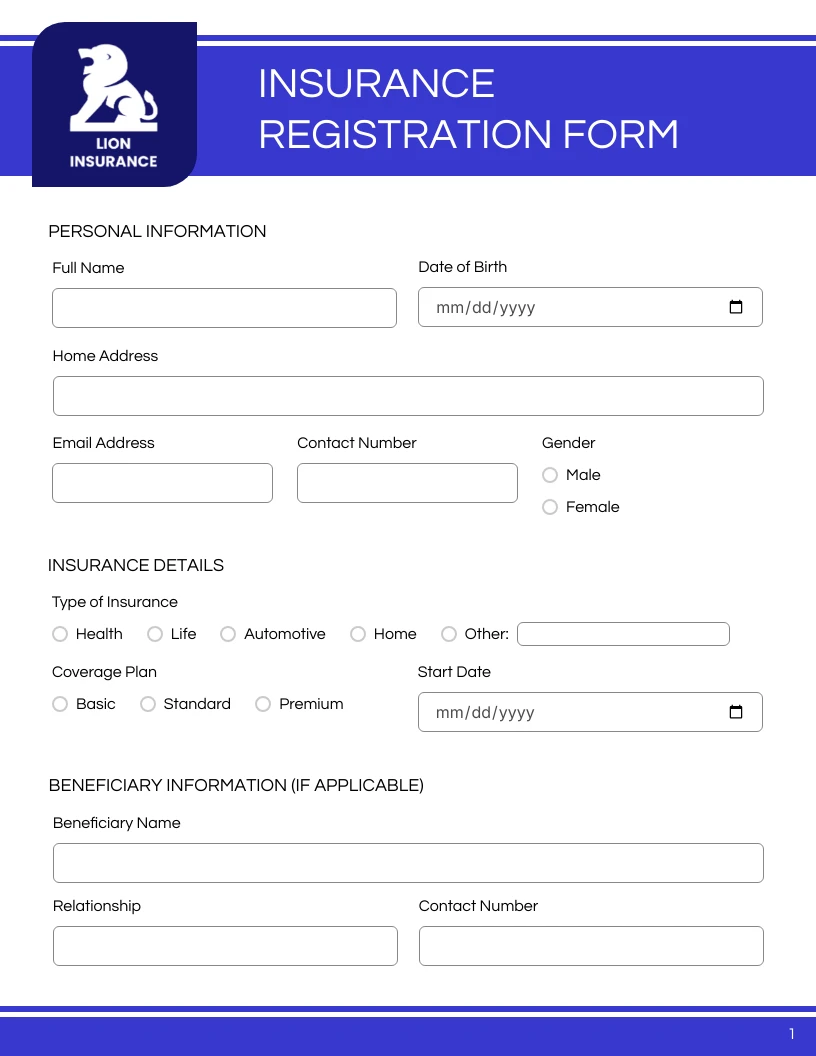 LION INSURANCE

INSURANCE REGISTRATION FORM

PERSONAL INFORMATION

Full Name

Date of Birth

mm/dd/yyyy

Home Address

Email Address

Contact Number

Gender

Male

Female

INSURANCE DETAILS

Type of Insurance

Health Life Automotive Home Other:

Coverage Plan

Basic Standard Premium

Start Date

mm/dd/yyyy

BENEFICIARY INFORMATION (IF APPLICABLE)

Beneficiary Name

Relationship

Contact Number

1